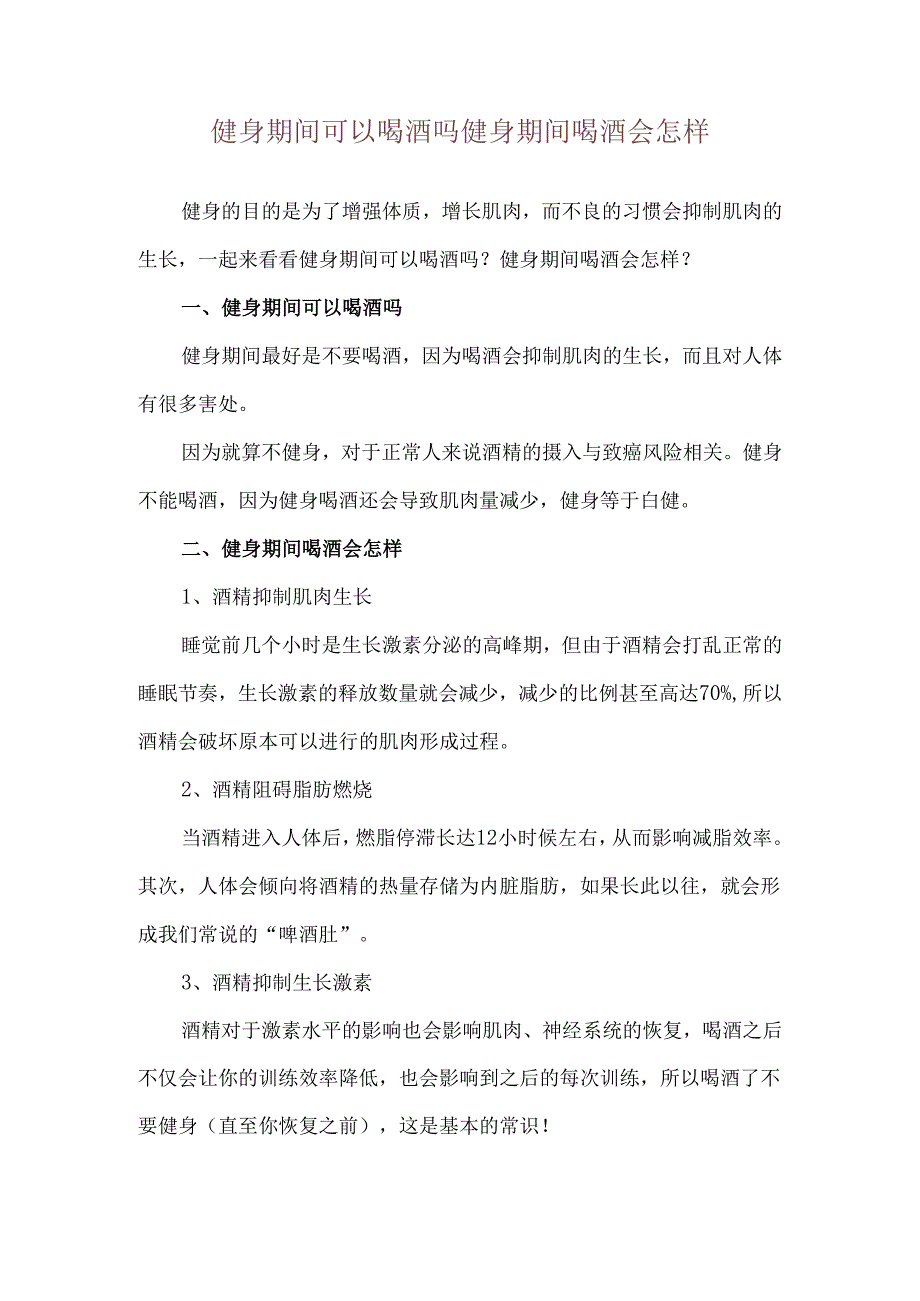 健身期间可以喝酒吗健身期间喝酒会怎样

健身的目的是为了增强体质，增长肌肉，而不良的习惯会抑制肌肉的生长，一起来看看健身期间可以喝酒吗？健身期间喝酒会怎样？

一、健身期间可以喝酒吗

健身期间最好是不要喝酒，因为喝酒会抑制肌肉的生长，而且对人体有很多害处。

因为就算不健身，对于正常人来说酒精的摄入与致癌风险相关。健身不能喝酒，因为健身喝酒还会导致肌肉量减少，健身等于白健。

二、健身期间喝酒会怎样

1、酒精抑制肌肉生长

睡觉前几个小时是生长激素分泌的高峰期，但由于酒精会打乱正常的睡眠节奏，生长激素的释放数量就会减少，减少的比例甚至高达70%,所以酒精会破坏原本可以进行的肌肉形成过程。

2、酒精阻碍脂肪燃烧

当酒精进入人体后，燃脂停滞长达12小时候左右，从而影响减脂效率。其次，人体会倾向将酒精的热量存储为内脏脂肪，如果长此以往，就会形成我们常说的“啤酒肚”。

3、酒精抑制生长激素

酒精对于激素水平的影响也会影响肌肉、神经系统的恢复，喝酒之后不仅会让你的训练效率降低，也会影响到之后的每次训练，所以喝酒了不要健身（直至你恢复之前），这是基本的常识！